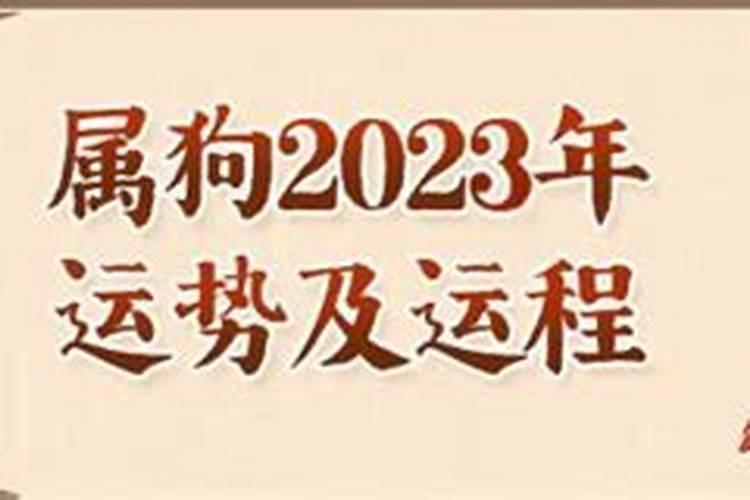 属狗2023年
运势及运程